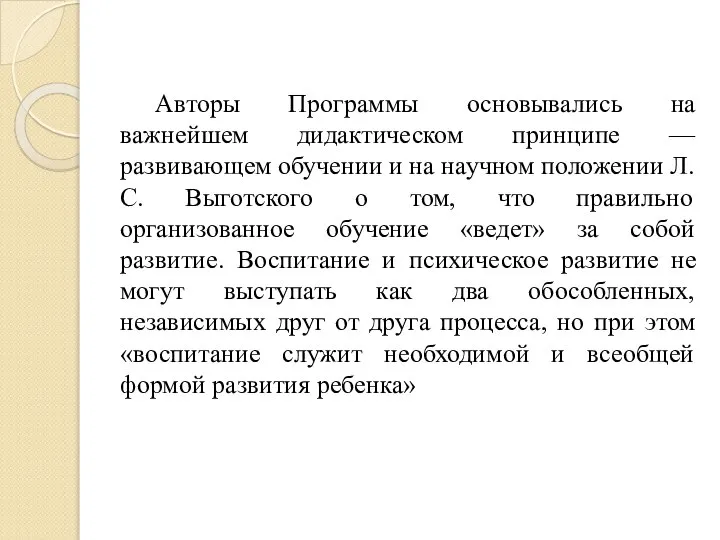 Авторы Программы основывались на важнейшем дидактическом принципе — развивающем обучении и на научном положении Л. С. Выготского о том, что правильно организованное обучение «ведет» за собой развитие. Воспитание и психическое развитие не могут выступать как два обособленных, независимых друг от друга процесса, но при этом «воспитание служит необходимой и всеобщей формой развития ребенка»